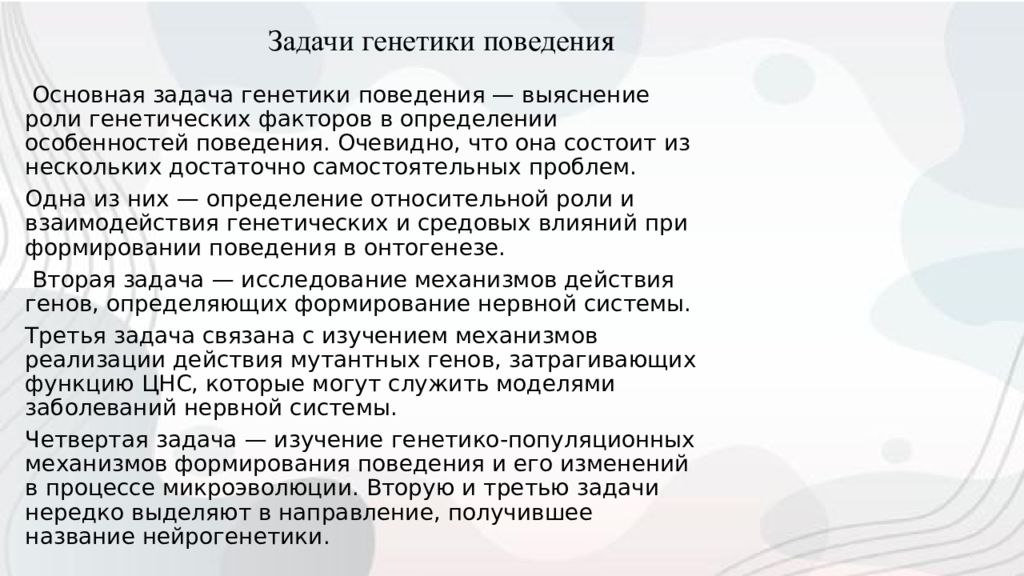 Задачи генетики поведения

Основная задача генетики поведения — выяснение роли генетических факторов в определении особенностей поведения. Очевидно, что она состоит из нескольких достаточно самостоятельных проблем.

Одна из них — определение относительной роли и взаимодействия генетических и средовых влияний при формировании поведения в онтогенезе.

Вторая задача — исследование механизмов действия генов, определяющих формирование нервной системы.

Третья задача связана с изучением механизмов реализации действия мутантных генов, затрагивающих функцию ЦНС, которые могут служить моделями заболеваний нервной системы.

Четвертая задача — изучение генетико-популяционных механизмов формирования поведения и его изменений в процессе микроэволюции. Вторую и третью задачи нередко выделяют в направление, получившее название нейрогенетики.